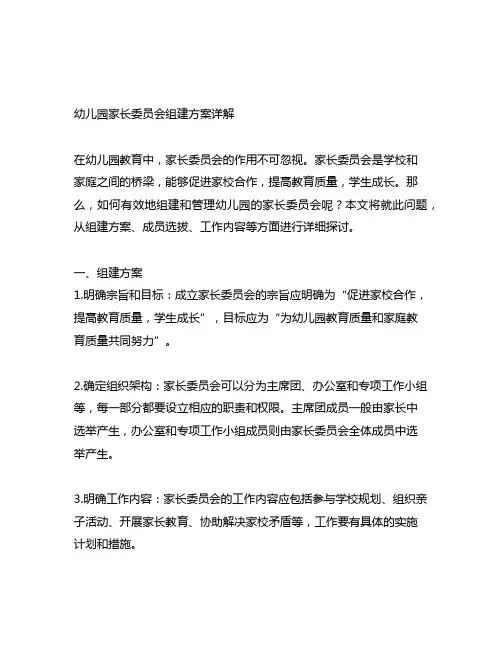 幼儿园家长委员会组建方案详解

在幼儿园教育中，家长委员会的作用不可忽视。家长委员会是学校和家庭之间的桥梁，能够促进家校合作，提高教育质量，学生成长。那么，如何有效地组建和管理幼儿园的家长委员会呢？本文将就此问题，从组建方案、成员选拔、工作内容等方面进行详细探讨。

一、组建方案
1.明确宗旨和目标：成立家长委员会的宗旨应明确为“促进家校合作，提高教育质量，学生成长”，目标应为“为幼儿园教育质量和家庭教育质量共同努力”。

2.确定组织架构：家长委员会可以分为主席团、办公室和专项工作小组等，每一部分都要设立相应的职责和权限。主席团成员一般由家长中选举产生，办公室和专项工作小组成员则由家长委员会全体成员中选举产生。

3.明确工作内容：家长委员会的工作内容应包括参与学校规划、组织亲子活动、开展家长教育、协助解决家校矛盾等，工作要有具体的实施计划和措施。